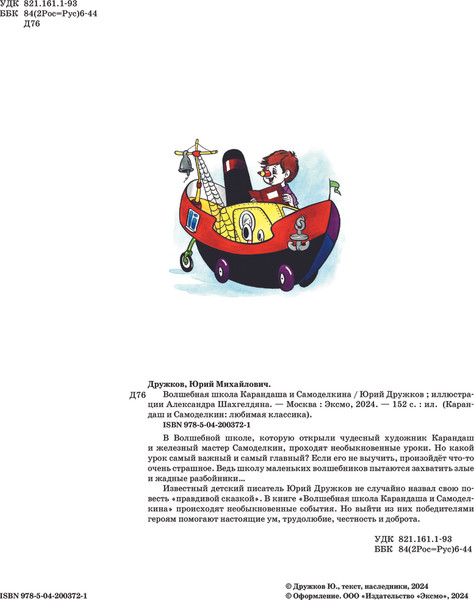 УДК 821.161.1-93
ББК 84(2Рос=Рус)6-44
Д76

Дружков, Юрий Михайлович.

Д76 Волшебная школа Карандаша и Самоделкина / Юрий Дружков ; иллюстрации Александра Шахгелдяна. — Москва : Эксмо, 2024. — 152 с. : ил. (Карандаш и Самоделкин: любимая классика).

ISBN 978-5-04-200372-1

В Волшебной школе, которую открыли чудесный художник Карандаш и железный мастер Самоделкин, проходят необыкновенные уроки. Но какой урок самый важный и самый главный? Если его не выучить, произойдёт что-то очень страшное. Ведь школу маленьких волшебников пытаются захватить злые и жадные разбойники...

Известный детский писатель Юрий Дружков не случайно назвал свою повесть «правдивой сказкой». В книге «Волшебная школа Карандаша и Самоделкина» происходят необыкновенные события. Но выйти из них победителями героям помогают настоящие ум, трудолюбие, честность и доброта.

УДК 821.161.1-93
ББК 84(2Рос=Рус)6-44

ISBN 978-5-04-200372-1

© Дружков Ю., текст, наследники, 2024
© Оформление. ООО «Издательство «Эксмо», 2024